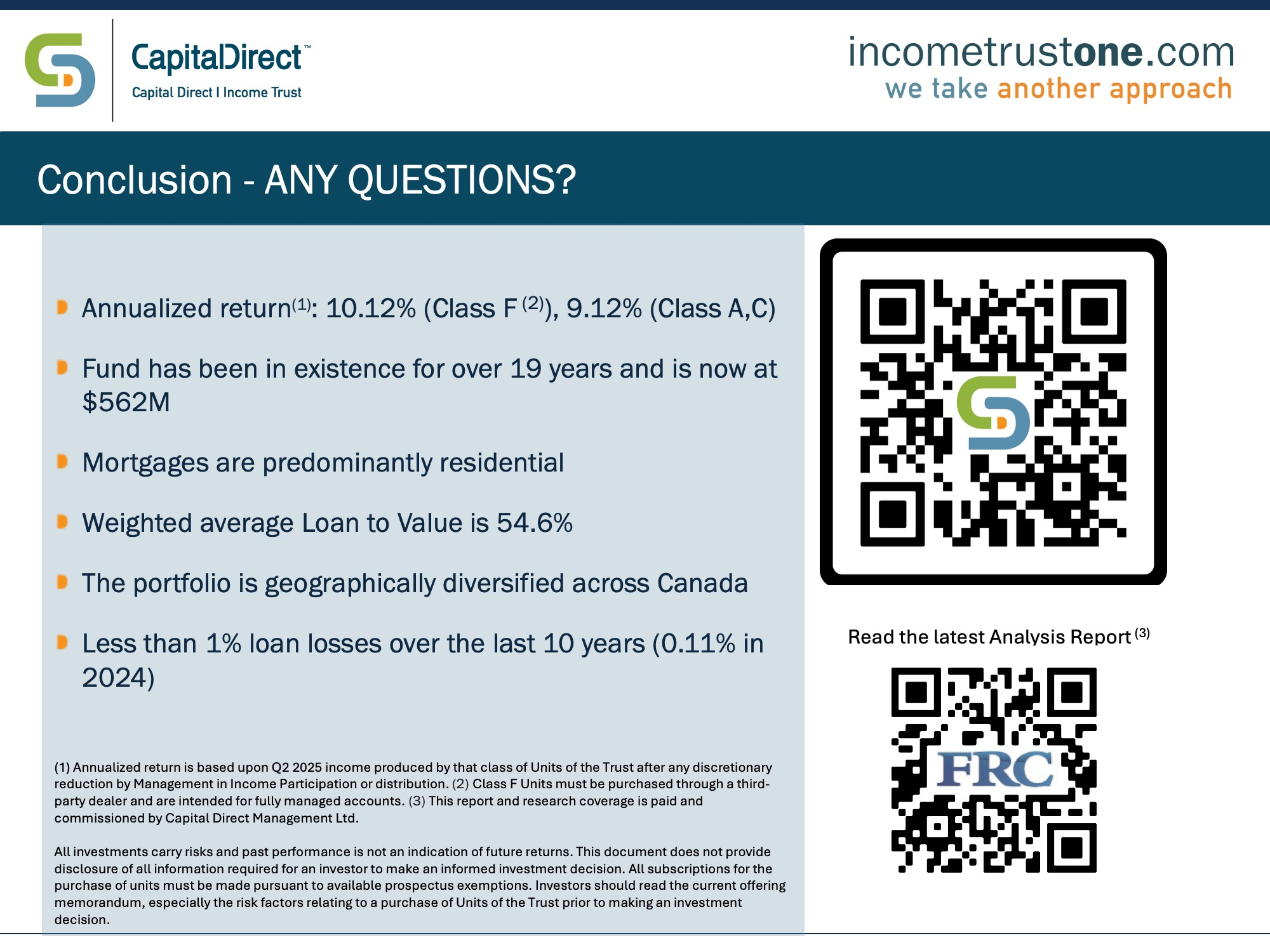 CapitalDirect™
Capital Direct I Income Trust

incometrustone.com
we take another approach

Conclusion - ANY QUESTIONS?

Annualized return$^{(1)}$: 10.12% (Class F $^{(2)}$), 9.12% (Class A,C)

Fund has been in existence for over 19 years and is now at $562M

Mortgages are predominantly residential

Weighted average Loan to Value is 54.6%

The portfolio is geographically diversified across Canada

Less than 1% loan losses over the last 10 years (0.11% in 2024)

(1) Annualized return is based upon Q2 2025 income produced by that class of Units of the Trust after any discretionary reduction by Management in Income Participation or distribution. (2) Class F Units must be purchased through a third-party dealer and are intended for fully managed accounts. (3) This report and research coverage is paid and commissioned by Capital Direct Management Ltd.

All investments carry risks and past performance is not an indication of future returns. This document does not provide disclosure of all information required for an investor to make an informed investment decision. All subscriptions for the purchase of units must be made pursuant to available prospectus exemptions. Investors should read the current offering memorandum, especially the risk factors relating to a purchase of Units of the Trust prior to making an investment decision.

Read the latest Analysis Report $^{(3)}$

FRC